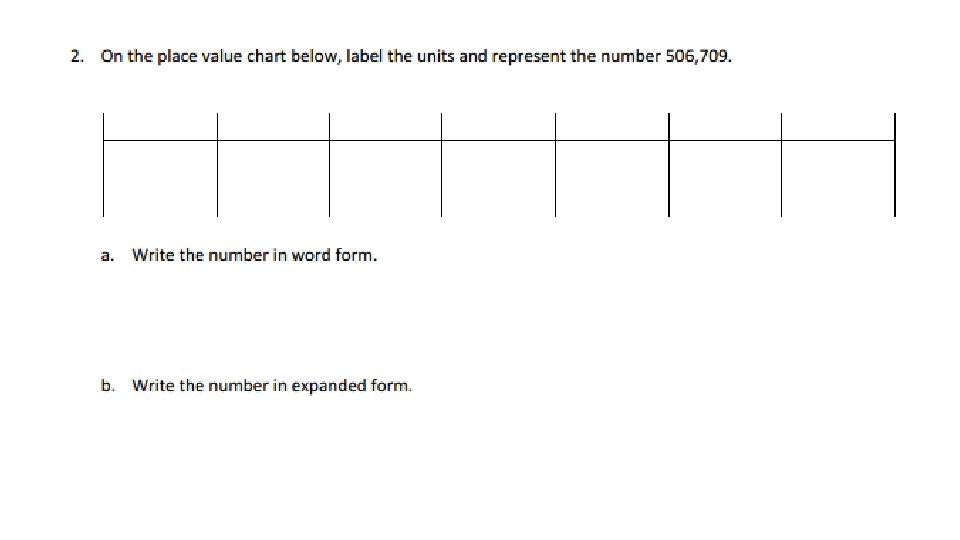 2. On the place value chart below, label the units and represent the number 506,709.

a. Write the number in word form.

b. Write the number in expanded form.